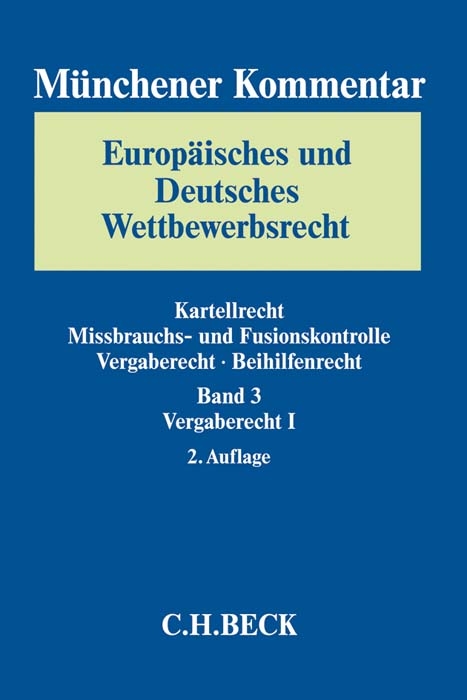 Münchener Kommentar

Europäisches und Deutsches Wettbewerbsrecht

Kartellrecht
Missbrauchs- und Fusionskontrolle
Vergaberecht · Beihilfenrecht

Band 3
Vergaberecht I

2. Auflage

C.H.BECK